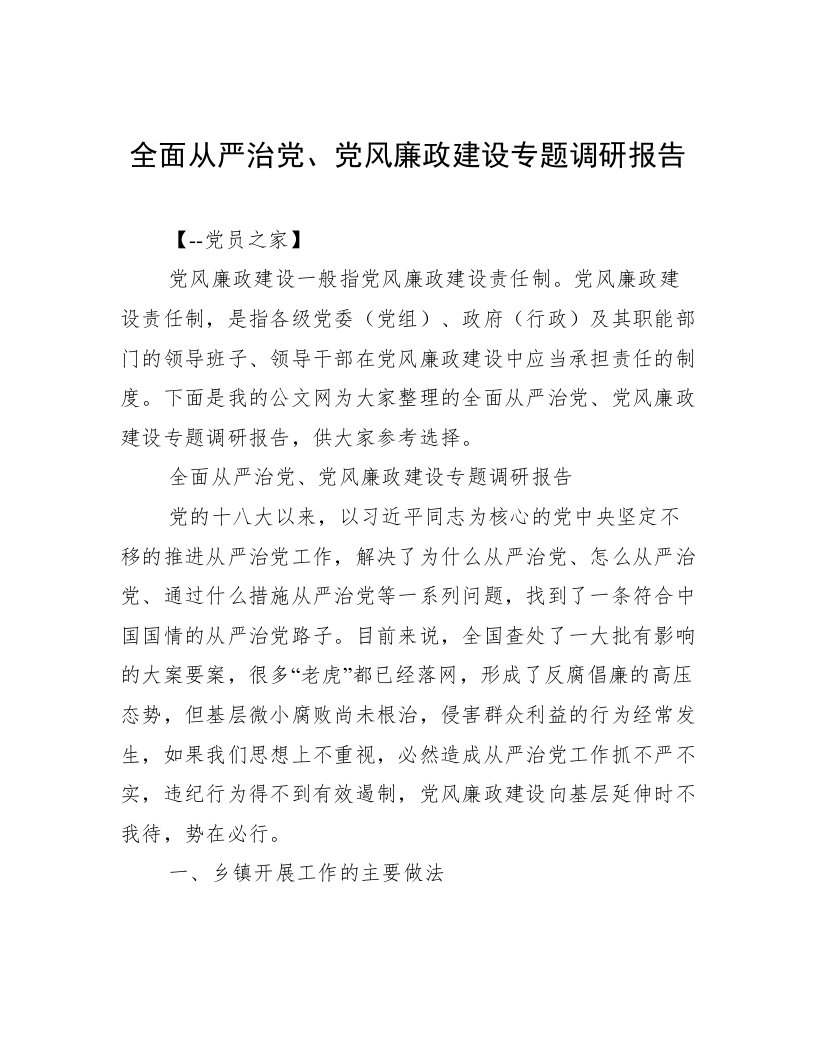 全面从严治党、党风廉政建设专题调研报告

【--党员之家】

党风廉政建设一般指党风廉政建设责任制。党风廉政建设责任制，是指各级党委（党组）、政府（行政）及其职能部门的领导班子、领导干部在党风廉政建设中应当承担责任的制度。下面是我的公文网为大家整理的全面从严治党、党风廉政建设专题调研报告，供大家参考选择。

全面从严治党、党风廉政建设专题调研报告

党的十八大以来，以习近平同志为核心的党中央坚定不移的推进从严治党工作，解决了为什么从严治党、怎么从严治党、通过什么措施从严治党等一系列问题，找到了一条符合中国国情的从严治党路子。目前来说，全国查处了一大批有影响的大案要案，很多“老虎”都已经落网，形成了反腐倡廉的高压态势，但基层微小腐败尚未根治，侵害群众利益的行为经常发生，如果我们思想上不重视，必然造成从严治党工作抓不严不实，违纪行为得不到有效遏制，党风廉政建设向基层延伸时不我待，势在必行。

一、乡镇开展工作的主要做法